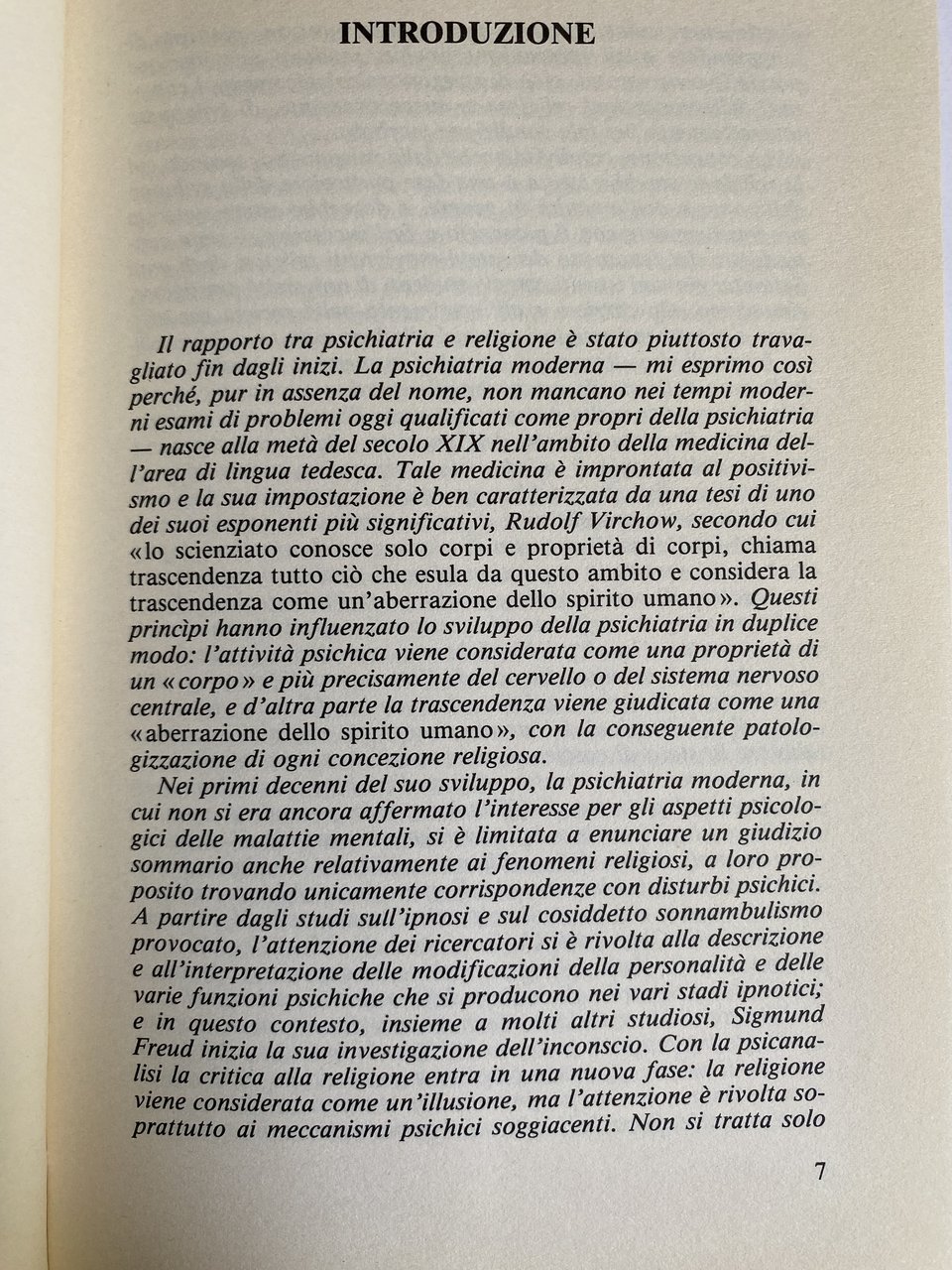 INTRODUZIONE

Il rapporto tra psichiatria e religione è stato piuttosto travagliato fin dagli inizi. La psichiatria moderna — mi esprimo così perché, pur in assenza del nome, non mancano nei tempi moderni esami di problemi oggi qualificati come propri della psichiatria — nasce alla metà del secolo XIX nell'ambito della medicina dell'area di lingua tedesca. Tale medicina è improntata al positivismo e la sua impostazione è ben caratterizzata da una tesi di uno dei suoi esponenti più significativi, Rudolf Virchow, secondo cui «lo scienziato conosce solo corpi e proprietà di corpi, chiama trascendenza tutto ciò che esula da questo ambito e considera la trascendenza come un'aberrazione dello spirito umano». Questi princìpi hanno influenzato lo sviluppo della psichiatria in duplice modo: l'attività psichica viene considerata come una proprietà di un «corpo» e più precisamente del cervello o del sistema nervoso centrale, e d'altra parte la trascendenza viene giudicata come una «aberrazione dello spirito umano», con la conseguente patologizzazione di ogni concezione religiosa.

Nei primi decenni del suo sviluppo, la psichiatria moderna, in cui non si era ancora affermato l'interesse per gli aspetti psicologici delle malattie mentali, si è limitata a enunciare un giudizio sommario anche relativamente ai fenomeni religiosi, a loro proposito trovando unicamente corrispondenze con disturbi psichici. A partire dagli studi sull'ipnosi e sul cosiddetto sonnambulismo provocato, l'attenzione dei ricercatori si è rivolta alla descrizione e all'interpretazione delle modificazioni della personalità e delle varie funzioni psichiche che si producono nei vari stadi ipnotici; e in questo contesto, insieme a molti altri studiosi, Sigmund Freud inizia la sua investigazione dell'inconscio. Con la psicanalisi la critica alla religione entra in una nuova fase: la religione viene considerata come un'illusione, ma l'attenzione è rivolta soprattutto ai meccanismi psichici soggiacenti. Non si tratta solo

7